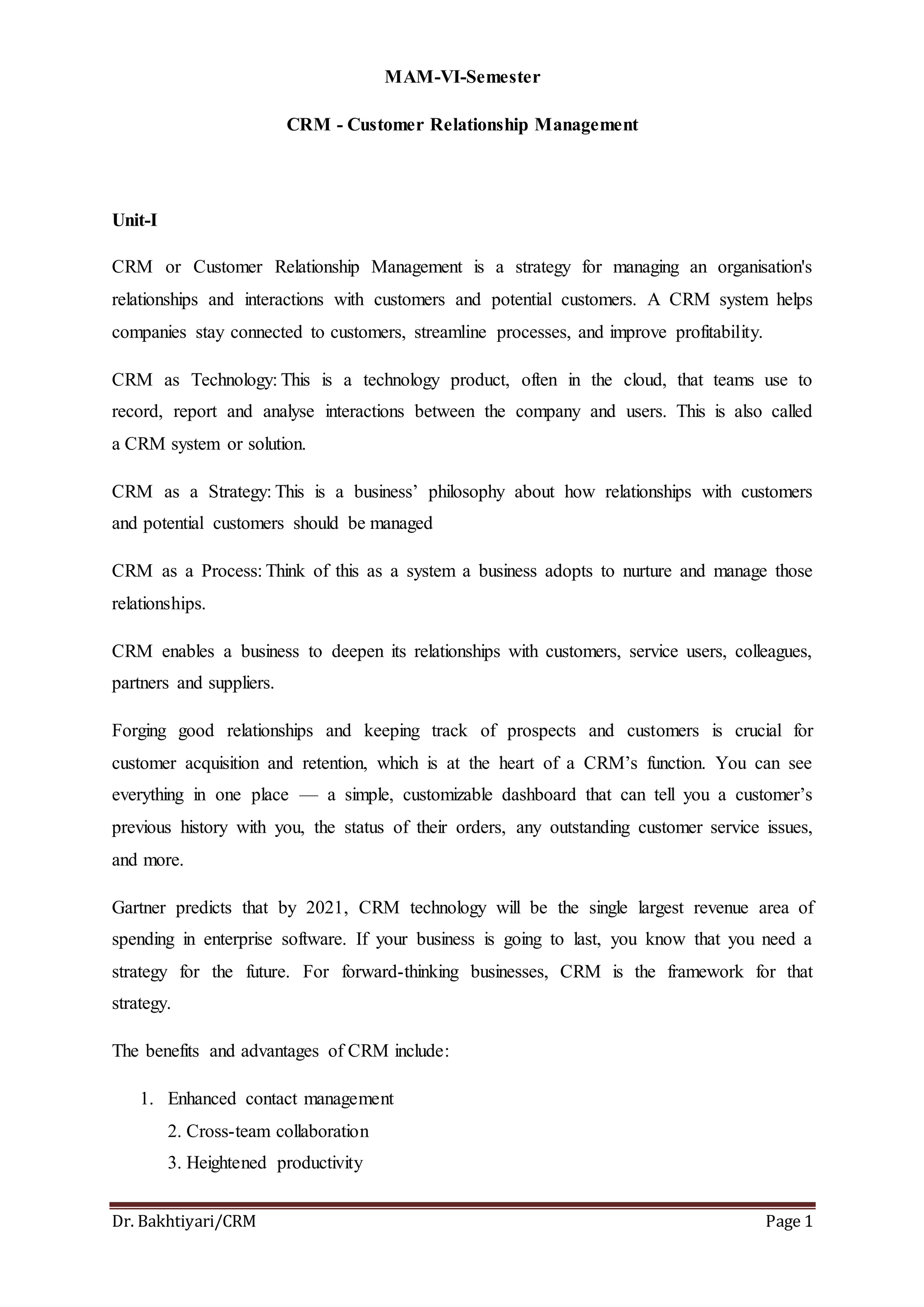 MAM-VI-Semester

CRM - Customer Relationship Management

Unit-I

CRM or Customer Relationship Management is a strategy for managing an organisation's relationships and interactions with customers and potential customers. A CRM system helps companies stay connected to customers, streamline processes, and improve profitability.

CRM as Technology: This is a technology product, often in the cloud, that teams use to record, report and analyse interactions between the company and users. This is also called a CRM system or solution.

CRM as a Strategy: This is a business’ philosophy about how relationships with customers and potential customers should be managed

CRM as a Process: Think of this as a system a business adopts to nurture and manage those relationships.

CRM enables a business to deepen its relationships with customers, service users, colleagues, partners and suppliers.

Forging good relationships and keeping track of prospects and customers is crucial for customer acquisition and retention, which is at the heart of a CRM’s function. You can see everything in one place — a simple, customizable dashboard that can tell you a customer’s previous history with you, the status of their orders, any outstanding customer service issues, and more.

Gartner predicts that by 2021, CRM technology will be the single largest revenue area of spending in enterprise software. If your business is going to last, you know that you need a strategy for the future. For forward-thinking businesses, CRM is the framework for that strategy.

The benefits and advantages of CRM include:

1. Enhanced contact management
2. Cross-team collaboration
3. Heightened productivity

Dr. Bakhtiyari/CRM

Page 1